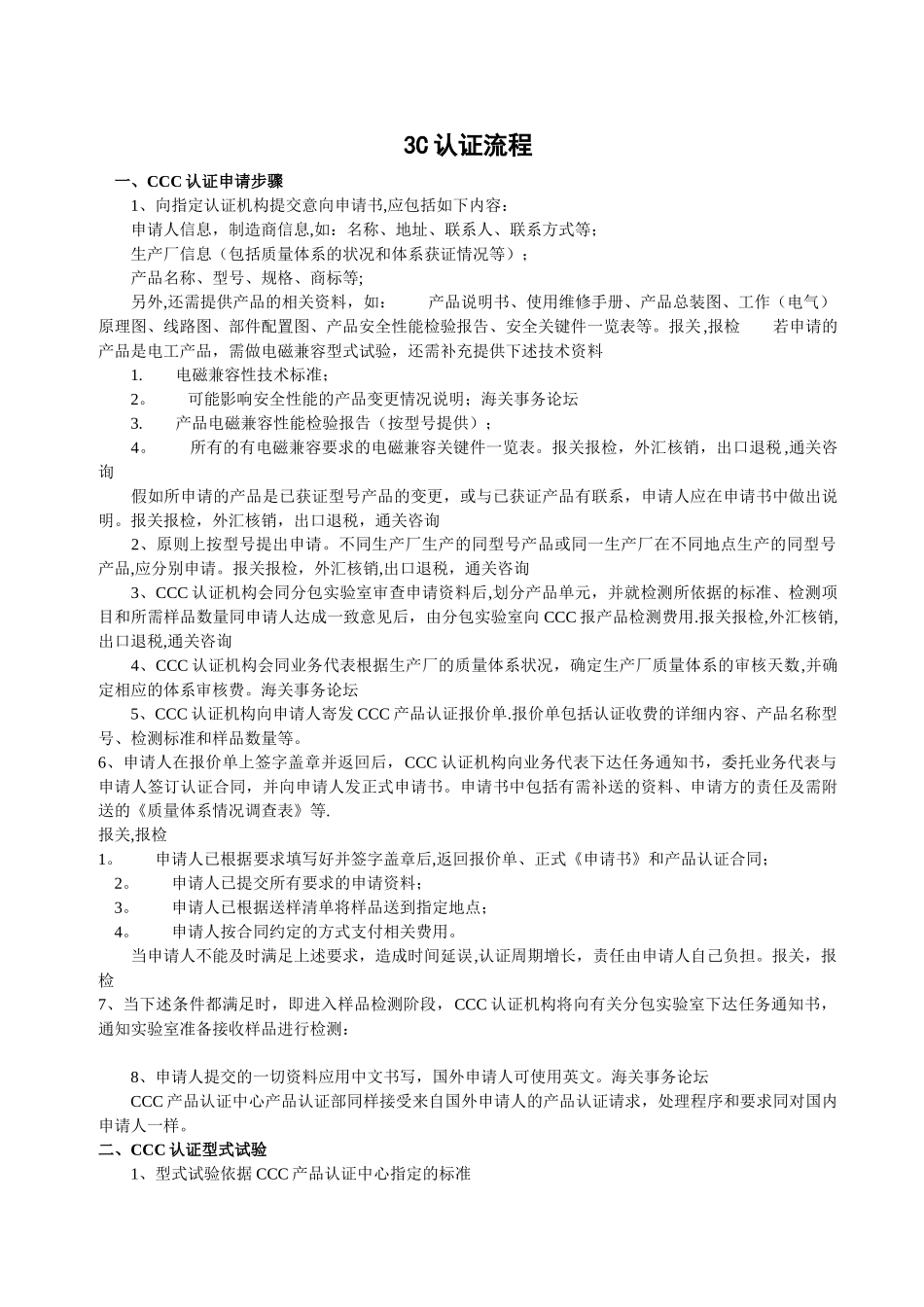 3C认证流程

一、CCC认证申请步骤

1、向指定认证机构提交意向申请书,应包括如下内容：

申请人信息，制造商信息,如：名称、地址、联系人、联系方式等;

生产厂信息（包括质量体系的状况和体系获证情况等）；

产品名称、型号、规格、商标等;

另外,还需提供产品的相关资料，如：　　产品说明书、使用维修手册、产品总装图、工作（电气）原理图、线路图、部件配置图、产品安全性能检验报告、安全关键件一览表等。报关,报检　　若申请的产品是电工产品，需做电磁兼容型式试验，还需补充提供下述技术资料

1.　　电磁兼容性技术标准；

2。　　可能影响安全性能的产品变更情况说明；海关事务论坛

3.　　产品电磁兼容性能检验报告（按型号提供）；

4。　　所有的有电磁兼容要求的电磁兼容关键件一览表。报关报检，外汇核销，出口退税,通关咨询

假如所申请的产品是已获证型号产品的变更，或与已获证产品有联系，申请人应在申请书中做出说明。报关报检，外汇核销，出口退税，通关咨询

2、原则上按型号提出申请。不同生产厂生产的同型号产品或同一生产厂在不同地点生产的同型号产品,应分别申请。报关报检，外汇核销,出口退税，通关咨询

3、CCC认证机构会同分包实验室审查申请资料后,划分产品单元，并就检测所依据的标准、检测项目和所需样品数量同申请人达成一致意见后，由分包实验室向CCC报产品检测费用.报关报检,外汇核销,出口退税,通关咨询

4、CCC认证机构会同业务代表根据生产厂的质量体系状况，确定生产厂质量体系的审核天数,并确定相应的体系审核费。海关事务论坛

5、CCC认证机构向申请人寄发CCC产品认证报价单.报价单包括认证收费的详细内容、产品名称型号、检测标准和样品数量等。

6、申请人在报价单上签字盖章并返回后，CCC认证机构向业务代表下达任务通知书，委托业务代表与申请人签订认证合同，并向申请人发正式申请书。申请书中包括有需补送的资料、申请方的责任及需附送的《质量体系情况调查表》等.

报关,报检

1。　　申请人已根据要求填写好并签字盖章后,返回报价单、正式《申请书》和产品认证合同；

2。　　申请人已提交所有要求的申请资料；

3。　　申请人已根据送样清单将样品送到指定地点；

4。　　申请人按合同约定的方式支付相关费用。

当申请人不能及时满足上述要求，造成时间延误,认证周期增长，责任由申请人自己负担。报关，报检

7、当下述条件都满足时，即进入样品检测阶段，CCC认证机构将向有关分包实验室下达任务通知书，通知实验室准备接收样品进行检测：

8、申请人提交的一切资料应用中文书写，国外申请人可使用英文。海关事务论坛

CCC产品认证中心产品认证部同样接受来自国外申请人的产品认证请求，处理程序和要求同对国内申请人一样。

二、CCC认证型式试验

1、型式试验依据CCC产品认证中心指定的标准